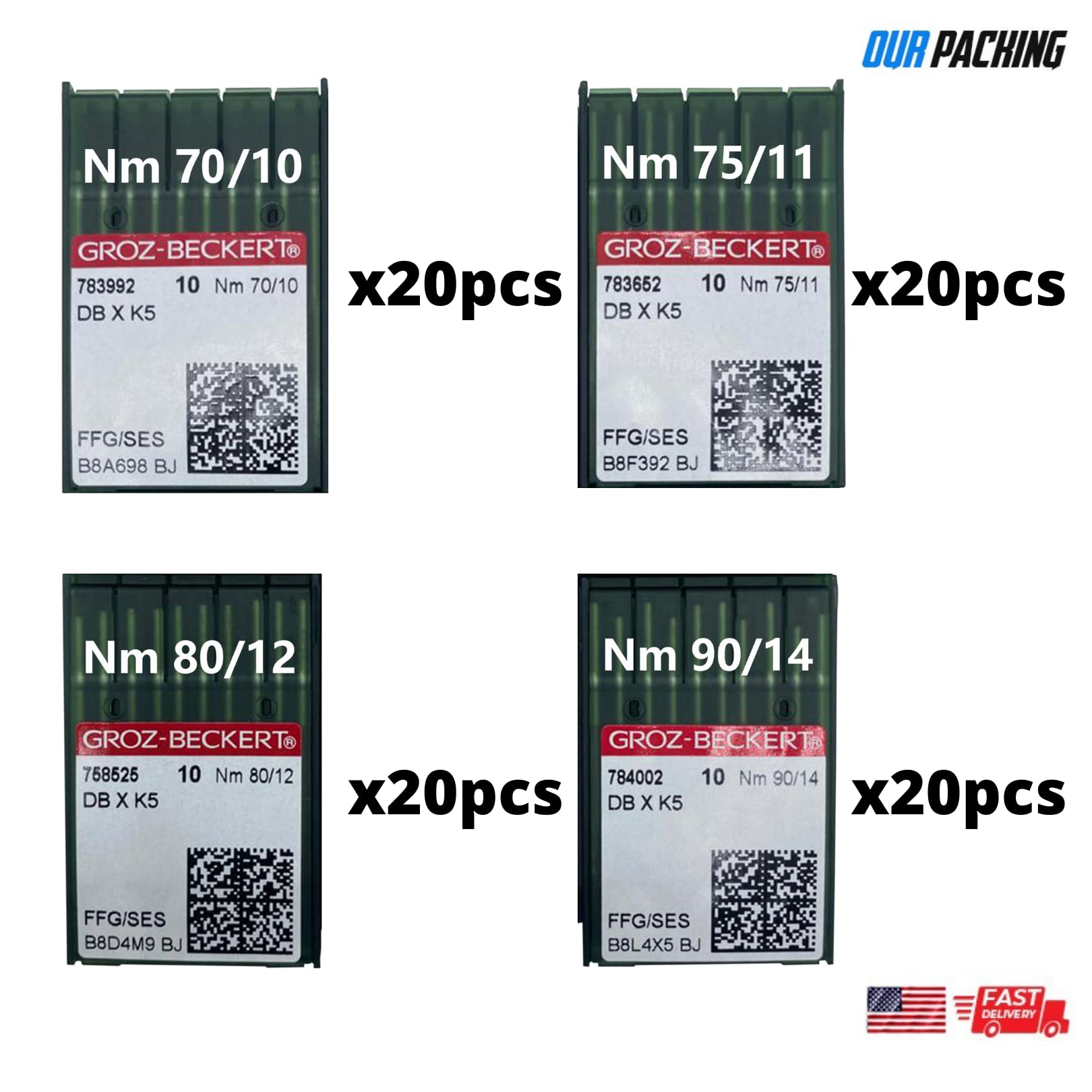 OUR PACKING

Nm 70/10

GROZ-BECKERT®
783992 10 Nm 70/10
DB X K5

FFG/SES
B8A698 BJ

x20pcs

Nm 75/11

GROZ-BECKERT®
783652 10 Nm 75/11
DB X K5

FFG/SES
B8F392 BJ

x20pcs

Nm 80/12

GROZ-BECKERT®
758525 10 Nm 80/12
DB X K5

FFG/SES
B8D4M9 BJ

x20pcs

Nm 90/14

GROZ-BECKERT®
784002 10 Nm 90/14
DB X K5

FFG/SES
B8L4X5 BJ

x20pcs

FAST DELIVERY